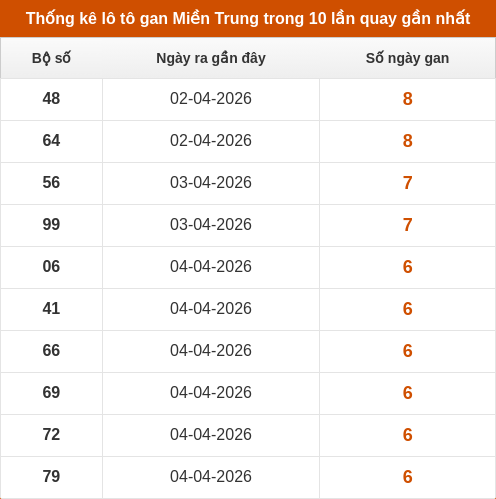 Thống kê lô tô gan Miền Trung trong 10 lần quay gần nhất

| Bộ số | Ngày ra gần đây | Số ngày gan |
|---|---|---|
| 48 | 02-04-2026 | 8 |
| 64 | 02-04-2026 | 8 |
| 56 | 03-04-2026 | 7 |
| 99 | 03-04-2026 | 7 |
| 06 | 04-04-2026 | 6 |
| 41 | 04-04-2026 | 6 |
| 66 | 04-04-2026 | 6 |
| 69 | 04-04-2026 | 6 |
| 72 | 04-04-2026 | 6 |
| 79 | 04-04-2026 | 6 |